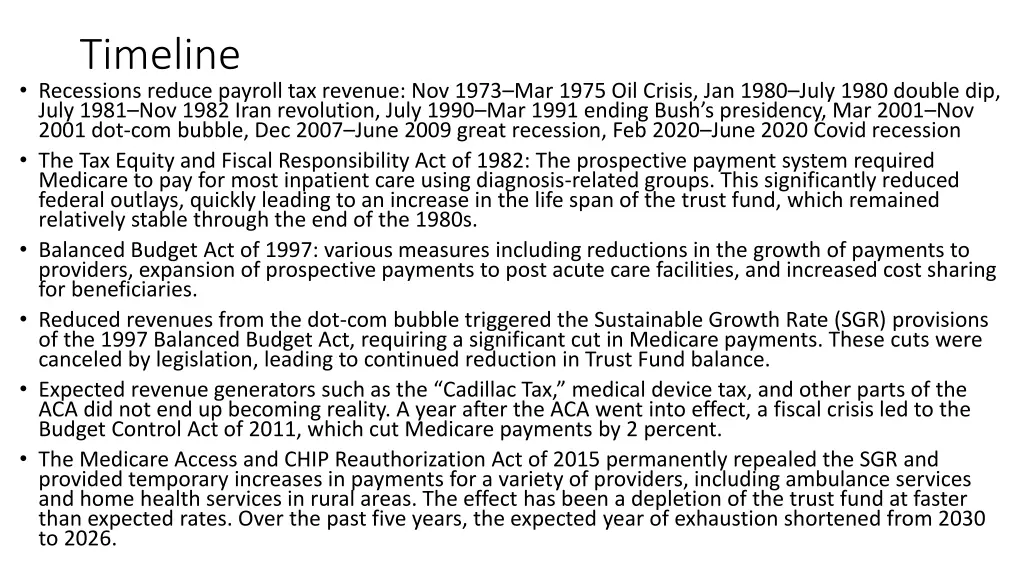 Timeline

• Recessions reduce payroll tax revenue: Nov 1973–Mar 1975 Oil Crisis, Jan 1980–July 1980 double dip, July 1981–Nov 1982 Iran revolution, July 1990–Mar 1991 ending Bush's presidency, Mar 2001–Nov 2001 dot-com bubble, Dec 2007–June 2009 great recession, Feb 2020–June 2020 Covid recession
• The Tax Equity and Fiscal Responsibility Act of 1982: The prospective payment system required Medicare to pay for most inpatient care using diagnosis-related groups. This significantly reduced federal outlays, quickly leading to an increase in the life span of the trust fund, which remained relatively stable through the end of the 1980s.
• Balanced Budget Act of 1997: various measures including reductions in the growth of payments to providers, expansion of prospective payments to post acute care facilities, and increased cost sharing for beneficiaries.
• Reduced revenues from the dot-com bubble triggered the Sustainable Growth Rate (SGR) provisions of the 1997 Balanced Budget Act, requiring a significant cut in Medicare payments. These cuts were canceled by legislation, leading to continued reduction in Trust Fund balance.
• Expected revenue generators such as the "Cadillac Tax," medical device tax, and other parts of the ACA did not end up becoming reality. A year after the ACA went into effect, a fiscal crisis led to the Budget Control Act of 2011, which cut Medicare payments by 2 percent.
• The Medicare Access and CHIP Reauthorization Act of 2015 permanently repealed the SGR and provided temporary increases in payments for a variety of providers, including ambulance services and home health services in rural areas. The effect has been a depletion of the trust fund at faster than expected rates. Over the past five years, the expected year of exhaustion shortened from 2030 to 2026.